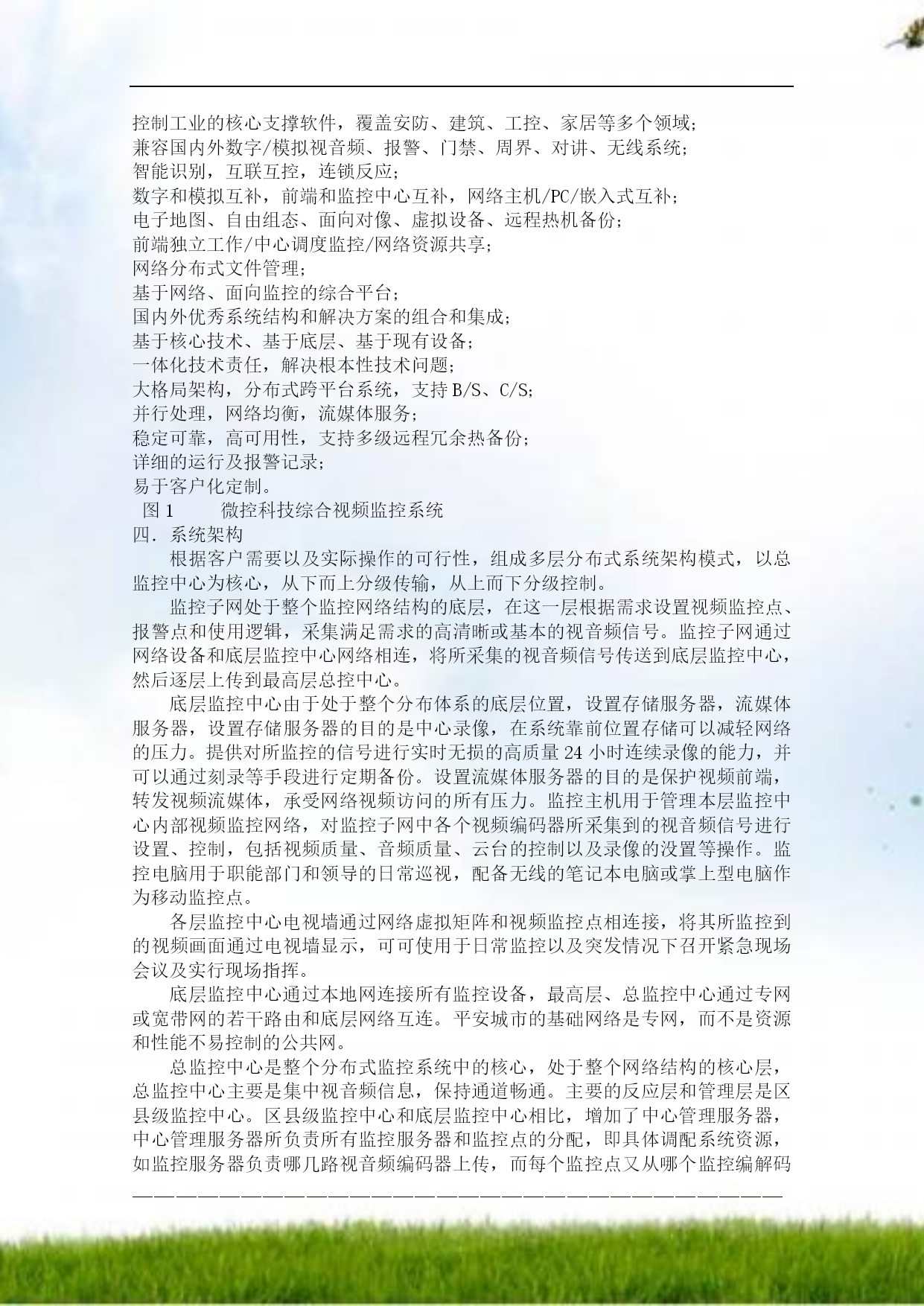 控制工业的核心支撑软件，覆盖安防、建筑、工控、家居等多个领域；
兼容国内外数字/模拟视音频、报警、门禁、周界、对讲、无线系统；
智能识别，互联互控，连锁反应；
数字和模拟互补，前端和监控中心互补，网络主机/PC/嵌入式互补；
电子地图、自由组态、面向对像、虚拟设备、远程热机备份；
前端独立工作/中心调度监控/网络资源共享；
网络分布式文件管理；
基于网络、面向监控的综合平台；
国内外优秀系统结构和解决方案的组合和集成；
基于核心技术、基于底层、基于现有设备；
一体化技术责任，解决根本性技术问题；
大格局架构，分布式跨平台系统，支持B/S、C/S；
并行处理，网络均衡，流媒体服务；
稳定可靠，高可用性，支持多级远程冗余热备份；
详细的运行及报警记录；
易于客户化定制。
图1　　微控科技综合视频监控系统
四．系统架构

根据客户需要以及实际操作的可行性，组成多层分布式系统架构模式，以总监控中心为核心，从下而上分级传输，从上而下分级控制。

监控子网处于整个监控网络结构的底层，在这一层根据需求设置视频监控点、报警点和使用逻辑，采集满足需求的高清晰或基本的视音频信号。监控子网通过网络设备和底层监控中心网络相连，将所采集的视音频信号传送到底层监控中心，然后逐层上传到最高层总控中心。

底层监控中心由于处于整个分布体系的底层位置，设置存储服务器，流媒体服务器，设置存储服务器的目的是中心录像，在系统靠前位置存储可以减轻网络的压力。提供对所监控的信号进行实时无损的高质量24小时连续录像的能力，并可以通过刻录等手段进行定期备份。设置流媒体服务器的目的是保护视频前端，转发视频流媒体，承受网络视频访问的所有压力。监控主机用于管理本层监控中心内部视频监控网络，对监控子网中各个视频编码器所采集到的视音频信号进行设置、控制，包括视频质量、音频质量、云台的控制以及录像的没置等操作。监控电脑用于职能部门和领导的日常巡视，配备无线的笔记本电脑或掌上型电脑作为移动监控点。

各层监控中心电视墙通过网络虚拟矩阵和视频监控点相连接，将其所监控到的视频画面通过电视墙显示，可可使用于日常监控以及突发情况下召开紧急现场会议及实行现场指挥。

底层监控中心通过本地网连接所有监控设备，最高层、总监控中心通过专网或宽带网的若干路由和底层网络互连。平安城市的基础网络是专网，而不是资源和性能不易控制的公共网。

总监控中心是整个分布式监控系统中的核心，处于整个网络结构的核心层，总监控中心主要是集中视音频信息，保持通道畅通。主要的反应层和管理层是区县级监控中心。区县级监控中心和底层监控中心相比，增加了中心管理服务器，中心管理服务器所负责所有监控服务器和监控点的分配，即具体调配系统资源，如监控服务器负责哪几路视音频编码器上传，而每个监控点又从哪个监控编解码